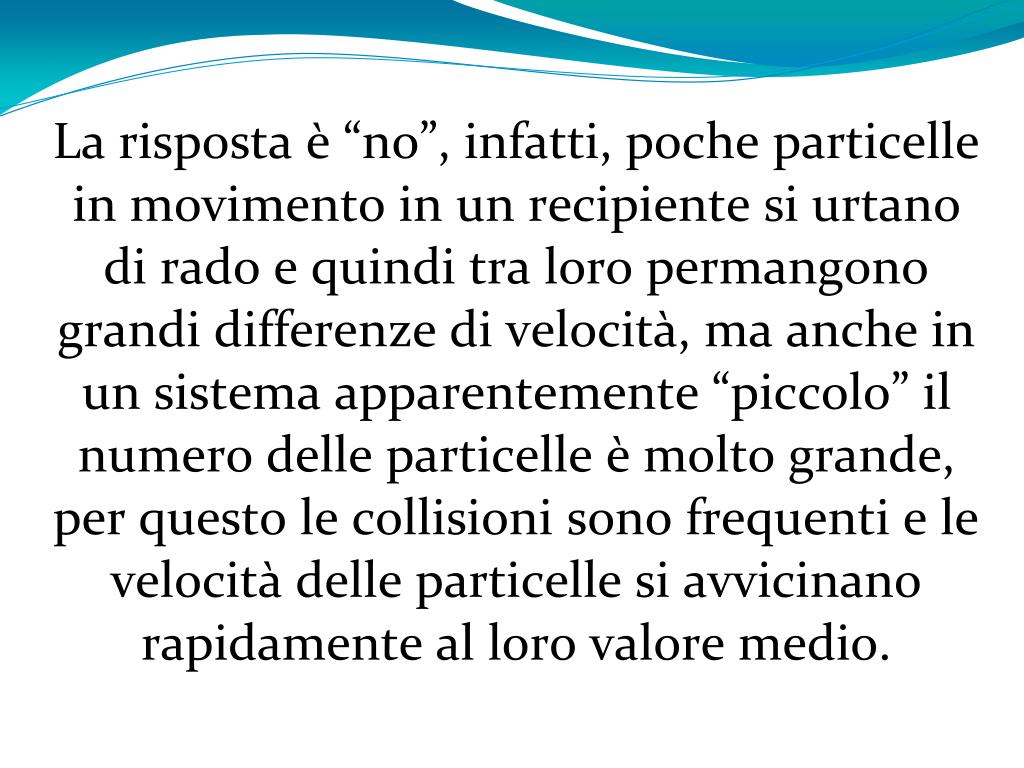 La risposta è “no”, infatti, poche particelle in movimento in un recipiente si urtano di rado e quindi tra loro permangono grandi differenze di velocità, ma anche in un sistema apparentemente “piccolo” il numero delle particelle è molto grande, per questo le collisioni sono frequenti e le velocità delle particelle si avvicinano rapidamente al loro valore medio.